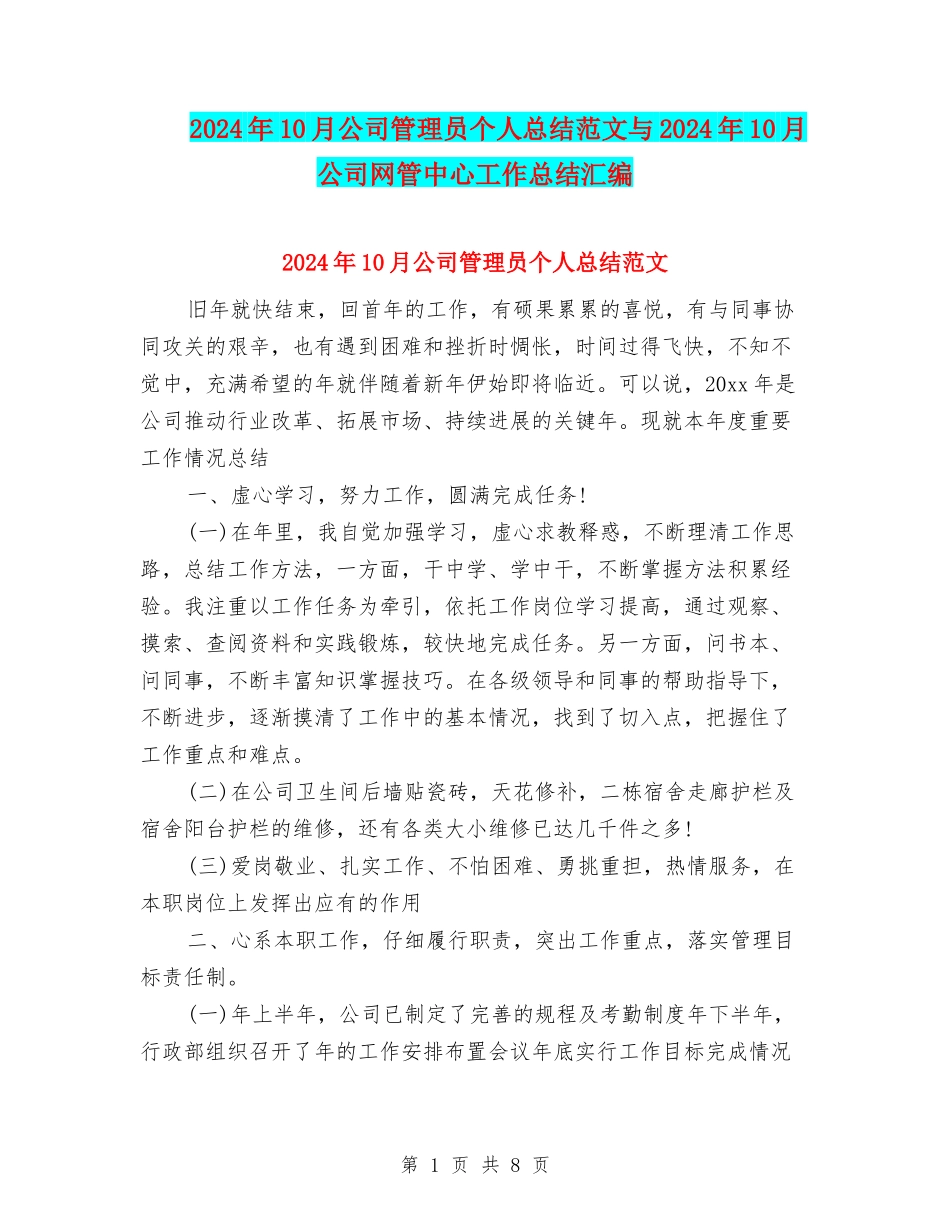 2024年10月公司管理员个人总结范文与2024年10月公司网管中心工作总结汇编

2024年10月公司管理员个人总结范文

旧年就快结束，回首年的工作，有硕果累累的喜悦，有与同事协同攻关的艰辛，也有遇到困难和挫折时惆怅，时间过得飞快，不知不觉中，充满希望的年就伴随着新年伊始即将临近。可以说，20xx年是公司推动行业改革、拓展市场、持续进展的关键年。现就本年度重要工作情况总结

一、虚心学习，努力工作，圆满完成任务!

(一)在年里，我自觉加强学习，虚心求教释惑，不断理清工作思路，总结工作方法，一方面，干中学、学中干，不断掌握方法积累经验。我注重以工作任务为牵引，依托工作岗位学习提高，通过观察、摸索、查阅资料和实践锻炼，较快地完成任务。另一方面，问书本、问同事，不断丰富知识掌握技巧。在各级领导和同事的帮助指导下，不断进步，逐渐摸清了工作中的基本情况，找到了切入点，把握住了工作重点和难点。

(二)在公司卫生间后墙贴瓷砖，天花修补，二栋宿舍走廊护栏及宿舍阳台护栏的维修，还有各类大小维修已达几千件之多!

(三)爱岗敬业、扎实工作、不怕困难、勇挑重担，热情服务，在本职岗位上发挥出应有的作用

二、心系本职工作，仔细履行职责，突出工作重点，落实管理目标责任制。

(一)年上半年，公司已制定了完善的规程及考勤制度年下半年，行政部组织召开了年的工作安排布置会议年底实行工作目标完成情况

第 1 页 共 8 页